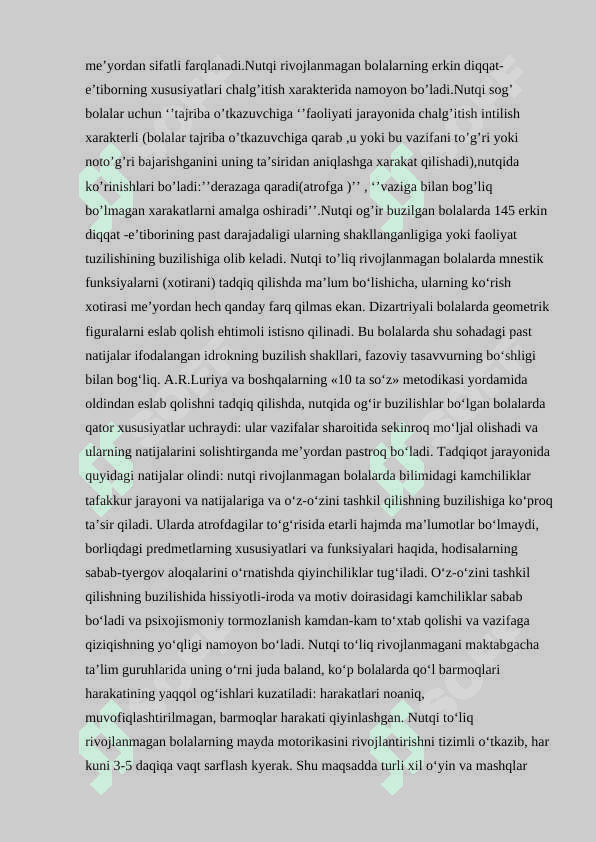 me’yordan sifatli farqlanadi.Nutqi rivojlanmagan bolalarning erkin diqqat-e’tiborning xususiyatlari chalg’itish xarakterida namoyon bo’ladi.Nutqi sog’ bolalar uchun ‘’tajriba o’tkazuvchiga ‘’faoliyati jarayonida chalg’itish intilish xarakterli (bolalar tajriba o’tkazuvchiga qarab ,u yoki bu vazifani to’g’ri yoki noto’g’ri bajarishganini uning ta’siridan aniqlashga xarakat qilishadi),nutqida ko’rinishlari bo’ladi:’’derazaga qaradi(atrofga )’’ , ‘’vaziga bilan bog’liq bo’lmagan xarakatlarni amalga oshiradi’’.Nutqi og’ir buzilgan bolalarda 145 erkin diqqat -e’tiborining past darajadaligi ularning shakllanganligiga yoki faoliyat tuzilishining buzilishiga olib keladi. Nutqi to’liq rivojlanmagan bolalarda mnestik funksiyalarni (xotirani) tadqiq qilishda ma’lum bo‘lishicha, ularning ko‘rish xotirasi me’yordan hech qanday farq qilmas ekan. Dizartriyali bolalarda geometrik figuralarni eslab qolish ehtimoli istisno qilinadi. Bu bolalarda shu sohadagi past natijalar ifodalangan idrokning buzilish shakllari, fazoviy tasavvurning bo‘shligi bilan bog‘liq. A.R.Luriya va boshqalarning «10 ta so‘z» metodikasi yordamida oldindan eslab qolishni tadqiq qilishda, nutqida og‘ir buzilishlar bo‘lgan bolalarda qator xususiyatlar uchraydi: ular vazifalar sharoitida sekinroq mo‘ljal olishadi va ularning natijalarini solishtirganda me’yordan pastroq bo‘ladi. Tadqiqot jarayonida quyidagi natijalar olindi: nutqi rivojlanmagan bolalarda bilimidagi kamchiliklar tafakkur jarayoni va natijalariga va o‘z-o‘zini tashkil qilishning buzilishiga ko‘proq ta’sir qiladi. Ularda atrofdagilar to‘g‘risida etarli hajmda ma’lumotlar bo‘lmaydi, borliqdagi predmetlarning xususiyatlari va funksiyalari haqida, hodisalarning sabab-tyergov aloqalarini o‘rnatishda qiyinchiliklar tug‘iladi. O‘z-o‘zini tashkil qilishning buzilishida hissiyotli-iroda va motiv doirasidagi kamchiliklar sabab bo‘ladi va psixojismoniy tormozlanish kamdan-kam to‘xtab qolishi va vazifaga qiziqishning yo‘qligi namoyon bo‘ladi. Nutqi to‘liq rivojlanmagani maktabgacha ta’lim guruhlarida uning o‘rni juda baland, ko‘p bolalarda qo‘l barmoqlari harakatining yaqqol og‘ishlari kuzatiladi: harakatlari noaniq, muvofiqlashtirilmagan, barmoqlar harakati qiyinlashgan. Nutqi to‘liq rivojlanmagan bolalarning mayda motorikasini rivojlantirishni tizimli o‘tkazib, har kuni 3-5 daqiqa vaqt sarflash kyerak. Shu maqsadda turli xil o‘yin va mashqlar